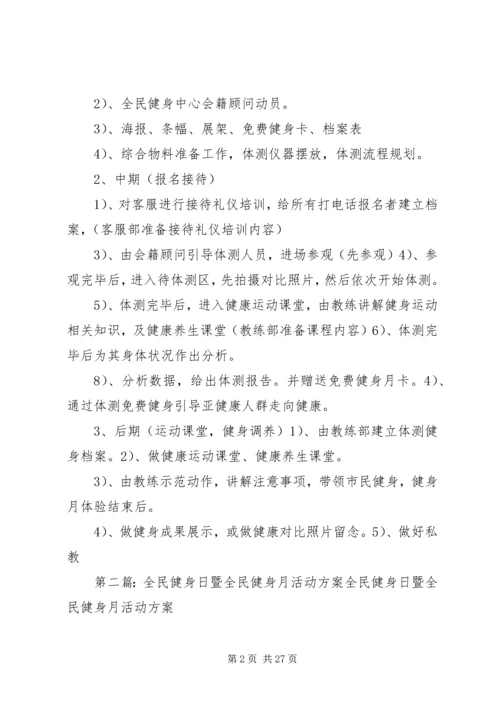 2）、全民健身中心会籍顾问动员。

3）、海报、条幅、展架、免费健身卡、档案表

4）、综合物料准备工作，体测仪器摆放，体测流程规划。

2、中期（报名接待）

1）、对客服进行接待礼仪培训，给所有打电话报名者建立档案，（客服部准备接待礼仪培训内容）

3）、由会籍顾问引导体测人员，进场参观（先参观）4）、参观完毕后，进入待体测区，先拍摄对比照片，然后依次开始体测。

5）、体测完毕后，进入健康运动课堂，由教练讲解健身运动相关知识，及健康养生课堂（教练部准备课程内容）6）、体测完毕后为其身体状况作出分析。

8）、分析数据，给出体测报告。并赠送免费健身月卡。4）、通过体测免费健身引导亚健康人群走向健康。

3、后期（运动课堂，健身调养）1）、由教练部建立体测健身档案。2）、做健康运动课堂、健康养生课堂。

3）、由教练示范动作，讲解注意事项，带领市民健身，健身月体验结束后。

4）、做健身成果展示，或做健康对比照片留念。5）、做好私教

第二篇：全民健身日暨全民健身月活动方案全民健身日暨全民健身月活动方案

第 2 页 共 27 页